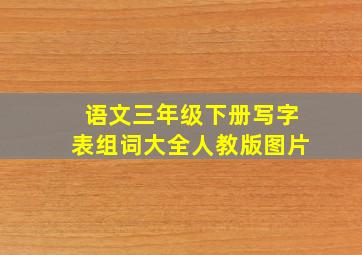 语文三年级下册写字表组词大全人教版图片